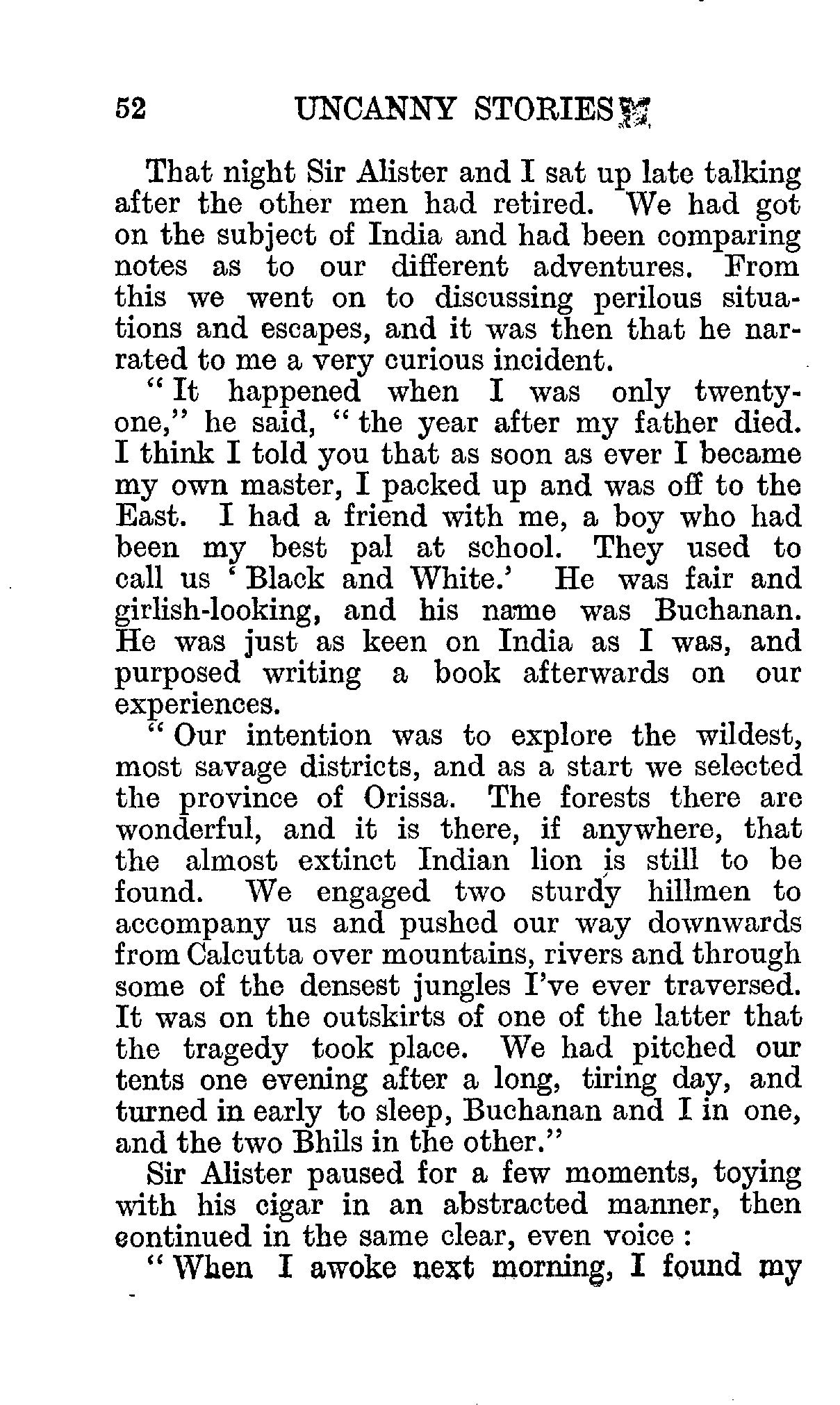 52 UNCANNY STORIES

That night Sir Alister and I sat up late talking after the other men had retired. We had got on the subject of India and had been comparing notes as to our different adventures. From this we went on to discussing perilous situations and escapes, and it was then that he narrated to me a very curious incident.

"It happened when I was only twenty-one," he said, "the year after my father died. I think I told you that as soon as ever I became my own master, I packed up and was off to the East. I had a friend with me, a boy who had been my best pal at school. They used to call us 'Black and White.' He was fair and girlish-looking, and his name was Buchanan. He was just as keen on India as I was, and purposed writing a book afterwards on our experiences.

"Our intention was to explore the wildest, most savage districts, and as a start we selected the province of Orissa. The forests there are wonderful, and it is there, if anywhere, that the almost extinct Indian lion is still to be found. We engaged two sturdy hillmen to accompany us and pushed our way downwards from Calcutta over mountains, rivers and through some of the densest jungles I've ever traversed. It was on the outskirts of one of the latter that the tragedy took place. We had pitched our tents one evening after a long, tiring day, and turned in early to sleep, Buchanan and I in one, and the two Bhils in the other."

Sir Alister paused for a few moments, toying with his cigar in an abstracted manner, then continued in the same clear, even voice:

"When I awoke next morning, I found my